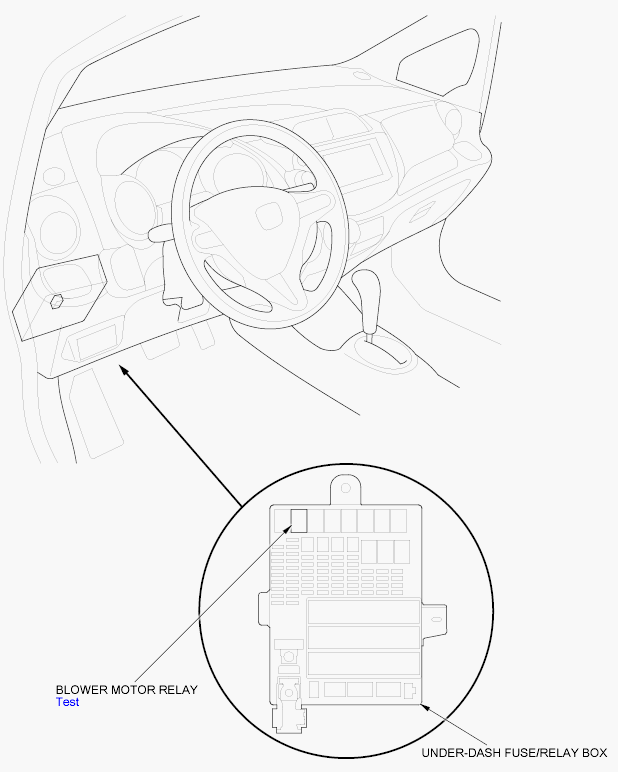 BLOWER MOTOR RELAY
Test

UNDER-DASH FUSE/RELAY BOX